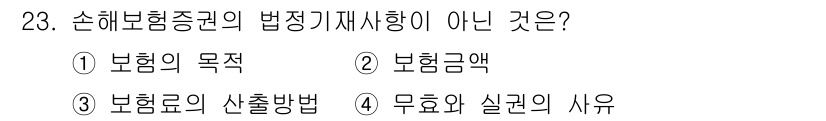 23. 손해보험증권의 법정기재사항이 아닌 것은?

① 보험의 목적 ② 보험금액

③ 보험료의 산출방법 ④ 무효와 실권의 사유